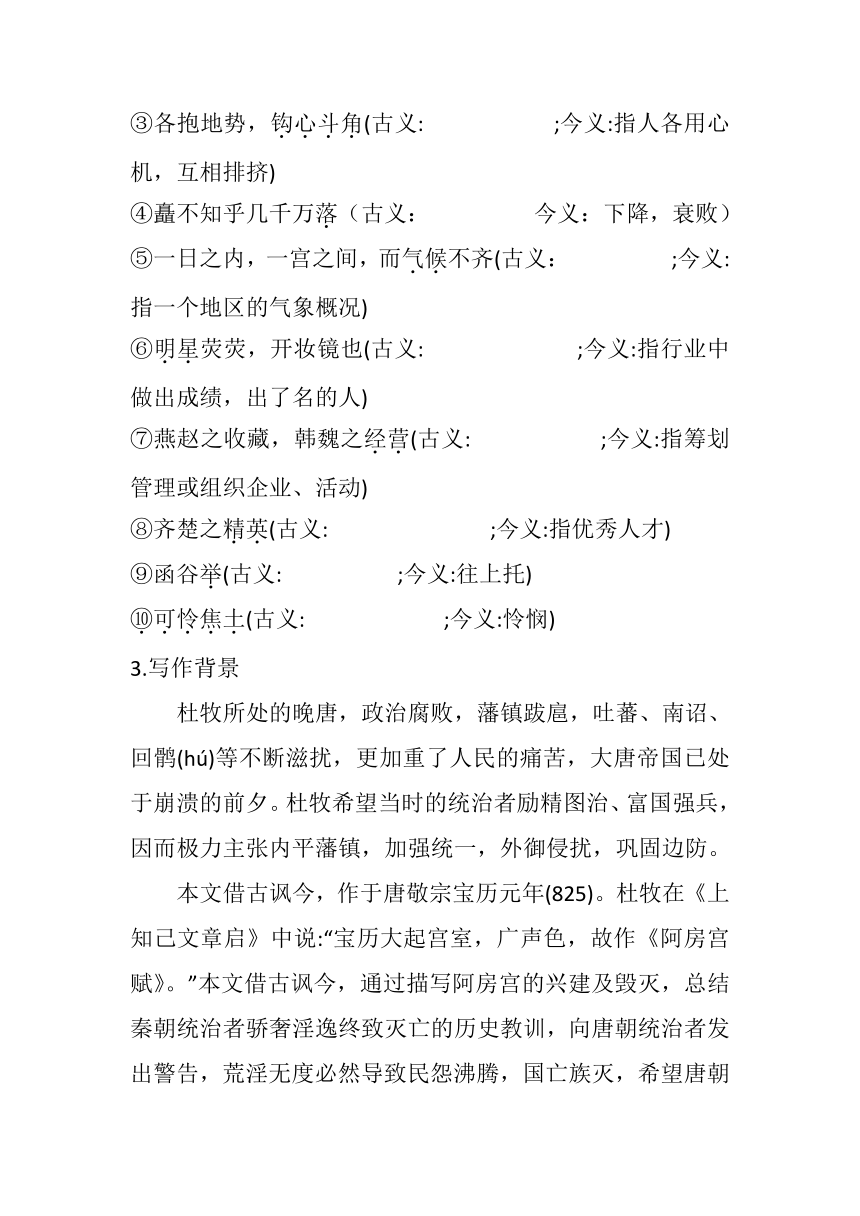 ③各抱地势，钩心斗角(古义: ;今义:指人各用心机，互相排挤)
④矗不知乎几千万落（古义： 今义：下降，衰败）
⑤一日之内，一宫之间，而气候不齐(古义： ;今义:指一个地区的气象概况)
⑥明星荧荧，开妆镜也(古义: ;今义:指行业中做出成绩，出了名的人)
⑦燕赵之收藏，韩魏之经营(古义: ;今义:指筹划管理或组织企业、活动)
⑧齐楚之精英(古义: ;今义:指优秀人才)
⑨函谷举(古义: ;今义:往上托)
⑩可怜焦土(古义: ;今义:怜悯)
3.写作背景

杜牧所处的晚唐，政治腐败，藩镇跋扈，吐蕃、南诏、回鹘(hú)等不断滋扰，更加重了人民的痛苦，大唐帝国已处于崩溃的前夕。杜牧希望当时的统治者励精图治、富国强兵，因而极力主张内平藩镇，加强统一，外御侵扰，巩固边防。

本文借古讽今，作于唐敬宗宝历元年(825)。杜牧在《上知己文章启》中说:“宝历大起宫室，广声色，故作《阿房宫赋》。”本文借古讽今，通过描写阿房宫的兴建及毁灭，总结秦朝统治者骄奢淫逸终致灭亡的历史教训，向唐朝统治者发出警告，荒淫无度必然导致民怨沸腾，国亡族灭，希望唐朝